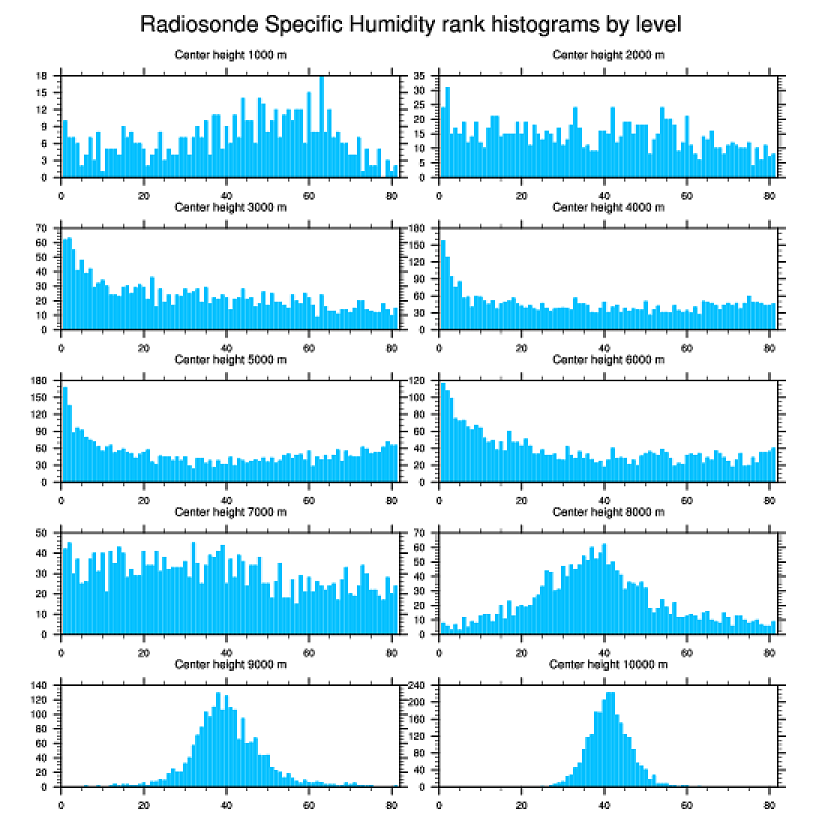 Radiosonde Specific Humidity rank histograms by level

Center height 1000 m
18 15 12 9 6 3 0
0 20 40 60 80

Center height 2000 m
35 30 25 20 15 10 5 0
0 20 40 60 80

Center height 3000 m
70 60 50 40 30 20 10 0
0 20 40 60 80

Center height 4000 m
180 150 120 90 60 30 0
0 20 40 60 80

Center height 5000 m
180 150 120 90 60 30 0
0 20 40 60 80

Center height 6000 m
120 100 80 60 40 20 0
0 20 40 60 80

Center height 7000 m
50 40 30 20 10 0
0 20 40 60 80

Center height 8000 m
70 60 50 40 30 20 10 0
0 20 40 60 80

Center height 9000 m
140 120 100 80 60 40 20 0
0 20 40 60 80

Center height 10000 m
240 200 160 120 80 40 0
0 20 40 60 80